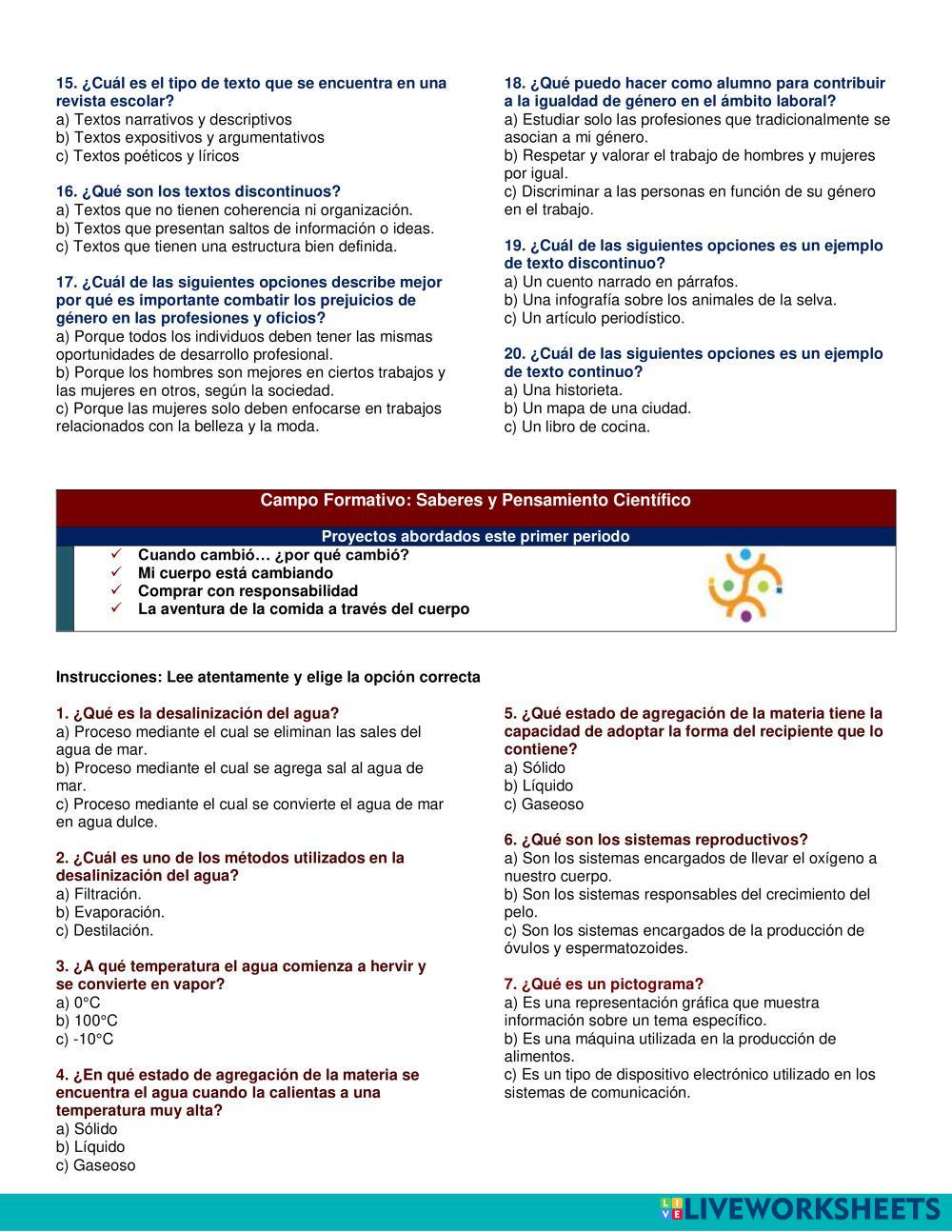 15. ¿Cuál es el tipo de texto que se encuentra en una revista escolar?
a) Textos narrativos y descriptivos
b) Textos expositivos y argumentativos
c) Textos poéticos y líricos

16. ¿Qué son los textos discontinuos?
a) Textos que no tienen coherencia ni organización.
b) Textos que presentan saltos de información o ideas.
c) Textos que tienen una estructura bien definida.

17. ¿Cuál de las siguientes opciones describe mejor por qué es importante combatir los prejuicios de género en las profesiones y oficios?
a) Porque todos los individuos deben tener las mismas oportunidades de desarrollo profesional.
b) Porque los hombres son mejores en ciertos trabajos y las mujeres en otros, según la sociedad.
c) Porque las mujeres solo deben enfocarse en trabajos relacionados con la belleza y la moda.

18. ¿Qué puedo hacer como alumno para contribuir a la igualdad de género en el ámbito laboral?
a) Estudiar solo las profesiones que tradicionalmente se asocian a mi género.
b) Respetar y valorar el trabajo de hombres y mujeres por igual.
c) Discriminar a las personas en función de su género en el trabajo.

19. ¿Cuál de las siguientes opciones es un ejemplo de texto discontinuo?
a) Un cuento narrado en párrafos.
b) Una infografía sobre los animales de la selva.
c) Un artículo periodístico.

20. ¿Cuál de las siguientes opciones es un ejemplo de texto continuo?
a) Una historieta.
b) Un mapa de una ciudad.
c) Un libro de cocina.

Campo Formativo: Saberes y Pensamiento Científico

Proyectos abordados este primer periodo
✓ Cuando cambió… ¿por qué cambió?
✓ Mi cuerpo está cambiando
✓ Comprar con responsabilidad
✓ La aventura de la comida a través del cuerpo

Instrucciones: Lee atentamente y elige la opción correcta

1. ¿Qué es la desalinización del agua?
a) Proceso mediante el cual se eliminan las sales del agua de mar.
b) Proceso mediante el cual se agrega sal al agua de mar.
c) Proceso mediante el cual se convierte el agua de mar en agua dulce.

2. ¿Cuál es uno de los métodos utilizados en la desalinización del agua?
a) Filtración.
b) Evaporación.
c) Destilación.

3. ¿A qué temperatura el agua comienza a hervir y se convierte en vapor?
a) 0°C
b) 100°C
c) -10°C

4. ¿En qué estado de agregación de la materia se encuentra el agua cuando la calientas a una temperatura muy alta?
a) Sólido
b) Líquido
c) Gaseoso

5. ¿Qué estado de agregación de la materia tiene la capacidad de adoptar la forma del recipiente que lo contiene?
a) Sólido
b) Líquido
c) Gaseoso

6. ¿Qué son los sistemas reproductivos?
a) Son los sistemas encargados de llevar el oxígeno a nuestro cuerpo.
b) Son los sistemas responsables del crecimiento del pelo.
c) Son los sistemas encargados de la producción de óvulos y espermatozoides.

7. ¿Qué es un pictograma?
a) Es una representación gráfica que muestra información sobre un tema específico.
b) Es una máquina utilizada en la producción de alimentos.
c) Es un tipo de dispositivo electrónico utilizado en los sistemas de comunicación.

LIVEWORKSHEETS